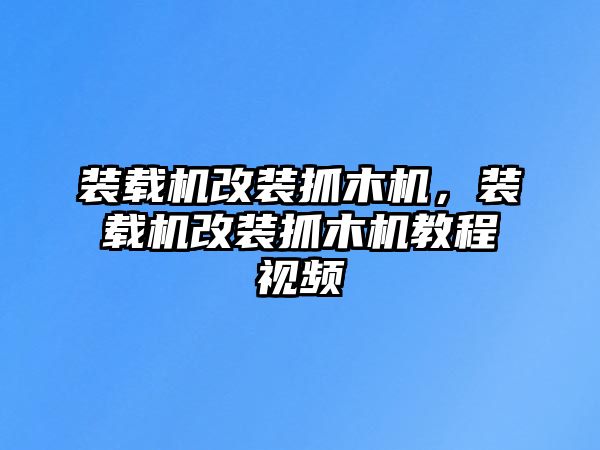 装载机改装抓木机，装载机改装抓木机教程视频